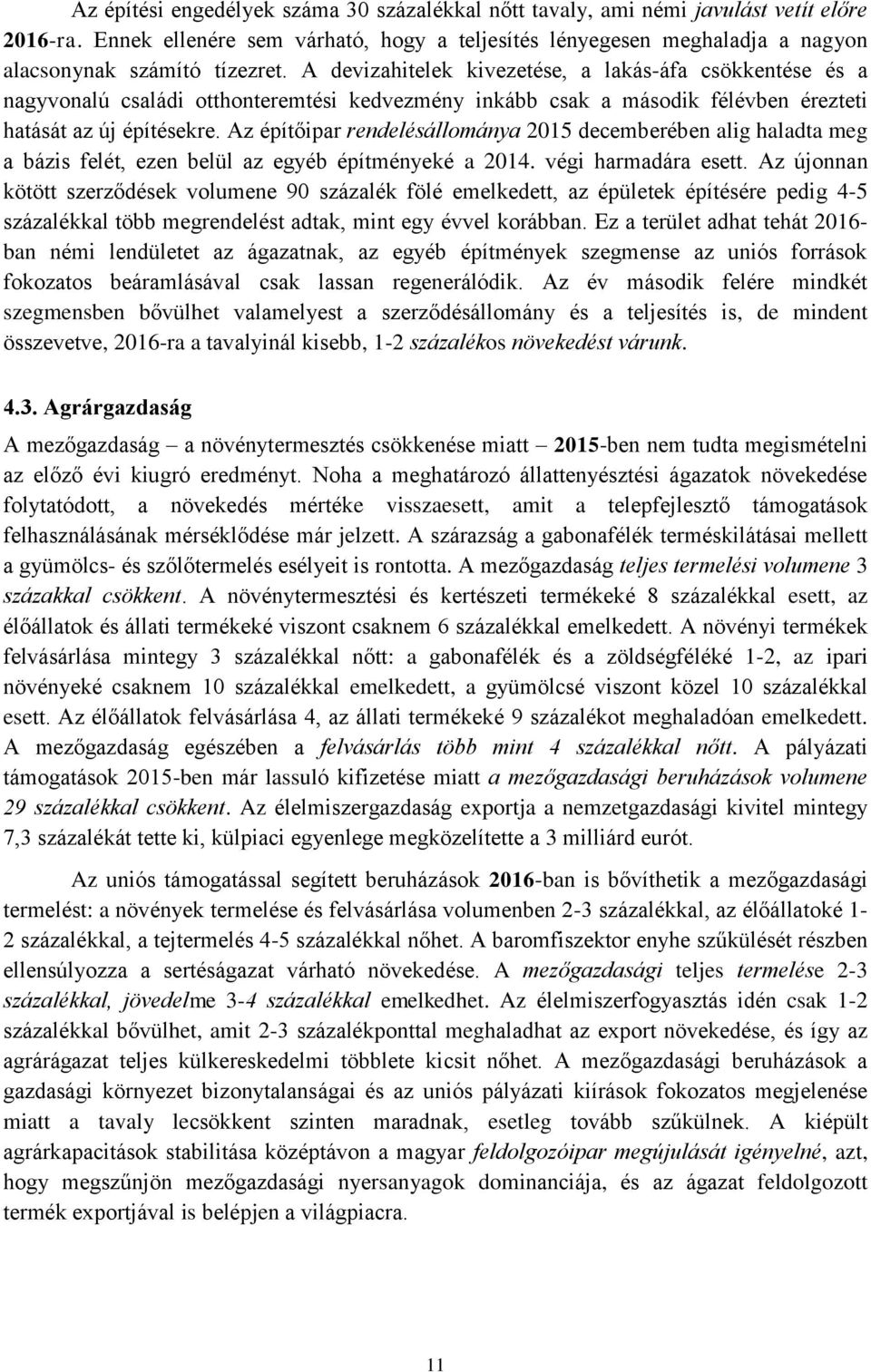 Az építési engedélyek száma 30 százalékkal nőtt tavaly, ami némi javulást vetít előre 2016-ra. Ennek ellenére sem várható, hogy a teljesítés lényegesen meghaladja a nagyon alacsonynak számító tízezret. A devizahitelek kivezetése, a lakás-áfa csökkentése és a nagyvonalú családi otthonteremtési kedvezmény inkább csak a második félévben érezteti hatását az új építésekre. Az építőipar rendelésállománya 2015 decemberében alig haladta meg a bázis felét, ezen belül az egyéb építményeké a 2014. végi harmadára esett. Az újonnan kötött szerződések volumene 90 százalék fölé emelkedett, az épületek építésére pedig 4-5 százalékkal több megrendelést adtak, mint egy évvel korábban. Ez a terület adhat tehát 2016-ban némi lendületet az ágazatnak, az egyéb építmények szegmense az uniós források fokozatos beáramlásával csak lassan regenerálódik. Az év második felére mindkét szegmensben bővülhet valamelyest a szerződésállomány és a teljesítés is, de mindent összevetve, 2016-ra a tavalyinál kisebb, 1-2 százalékos növekedést várunk.

4.3. Agrárgazdaság

A mezőgazdaság – a növénytermesztés csökkenése miatt – 2015-ben nem tudta megismételni az előző évi kiugró eredményt. Noha a meghatározó állattenyésztési ágazatok növekedése folytatódott, a növekedés mértéke visszaesett, amit a telepfejlesztő támogatások felhasználásának mérséklődése már jelzett. A szárazság a gabonafélék terméskilátásai mellett a gyümölcs- és szőlőtermelés esélyeit is rontotta. A mezőgazdaság teljes termelési volumene 3 százakkal csökkent. A növénytermesztési és kertészeti termékeké 8 százalékkal esett, az élőállatok és állati termékeké viszont csaknem 6 százalékkal emelkedett. A növényi termékek felvásárlása mintegy 3 százalékkal nőtt: a gabonafélék és a zöldségféléké 1-2, az ipari növényeké csaknem 10 százalékkal emelkedett, a gyümölcsé viszont közel 10 százalékkal esett. Az élőállatok felvásárlása 4, az állati termékeké 9 százalékot meghaladóan emelkedett. A mezőgazdaság egészében a felvásárlás több mint 4 százalékkal nőtt. A pályázati támogatások 2015-ben már lassuló kifizetése miatt a mezőgazdasági beruházások volumene 29 százalékkal csökkent. Az élelmiszergazdaság exportja a nemzetgazdasági kivitel mintegy 7,3 százalékát tette ki, külpiaci egyenlege megközelítette a 3 milliárd eurót.

Az uniós támogatással segített beruházások 2016-ban is bővíthetik a mezőgazdasági termelést: a növények termelése és felvásárlása volumenben 2-3 százalékkal, az élőállatoké 1-2 százalékkal, a tejtermelés 4-5 százalékkal nőhet. A baromfiszektor enyhe szűkülését részben ellensúlyozza a sertéságazat várható növekedése. A mezőgazdasági teljes termelése 2-3 százalékkal, jövedelme 3-4 százalékkal emelkedhet. Az élelmiszerfogyasztás idén csak 1-2 százalékkal bővülhet, amit 2-3 százalékponttal meghaladhat az export növekedése, és így az agrárágazat teljes külkereskedelmi többlete kicsit nőhet. A mezőgazdasági beruházások a gazdasági környezet bizonytalanságai és az uniós pályázati kiírások fokozatos megjelenése miatt a tavaly lecsökkent szinten maradnak, esetleg tovább szűkülnek. A kiépült agrárkapacitások stabilitása középtávon a magyar feldolgozóipar megújulását igényelné, azt, hogy megszűnjön mezőgazdasági nyersanyagok dominanciája, és az ágazat feldolgozott termék exportjával is belépjen a világpiacra.

11